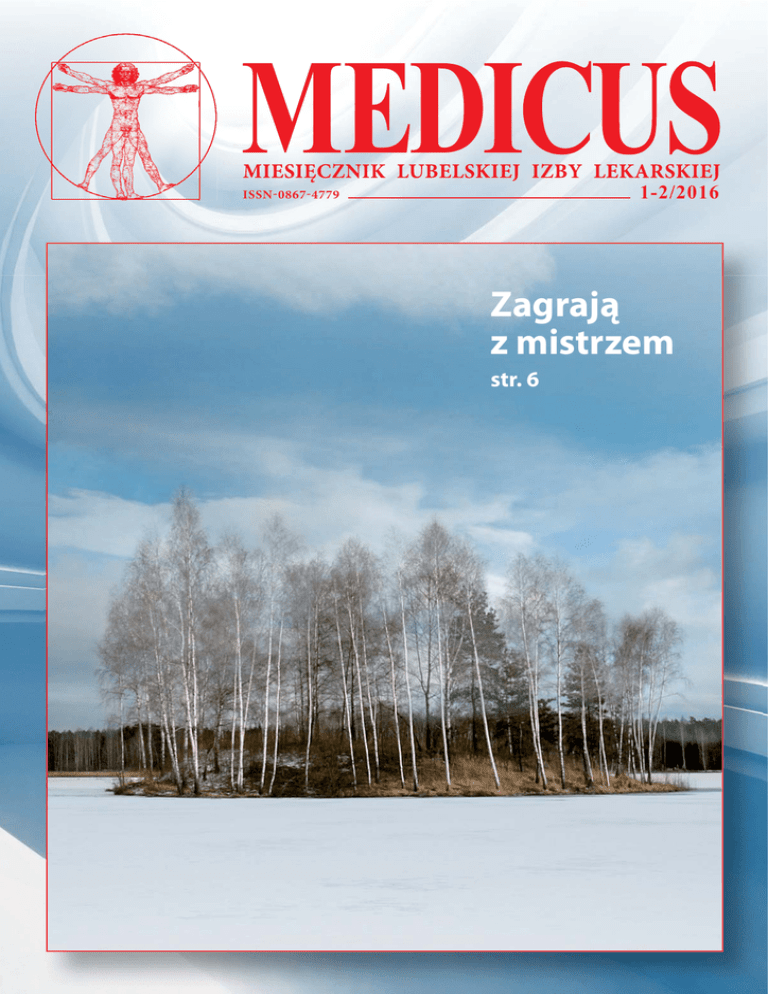 MEDICUS

MIESIĘCZNIK LUBELSKIEJ IZBY LEKARSKIEJ

ISSN-0867-4779

1-2/2016

Zagrają z mistrzem

str. 6